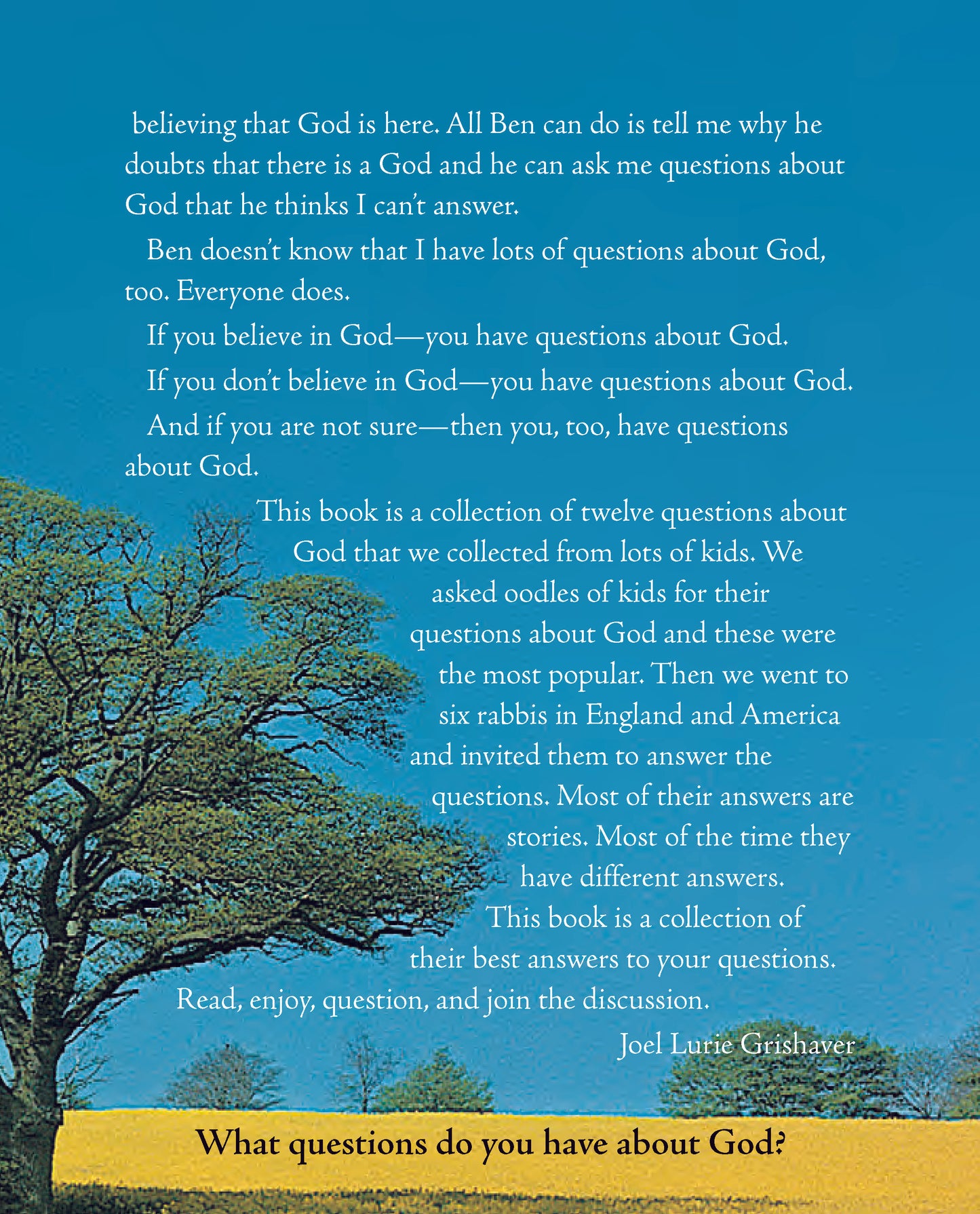 believing that God is here. All Ben can do is tell me why he doubts that there is a God and he can ask me questions about God that he thinks I can't answer.

Ben doesn't know that I have lots of questions about God, too. Everyone does.

If you believe in God—you have questions about God.

If you don't believe in God—you have questions about God.

And if you are not sure—then you, too, have questions about God.

This book is a collection of twelve questions about God that we collected from lots of kids. We asked oodles of kids for their questions about God and these were the most popular. Then we went to six rabbis in England and America and invited them to answer the questions. Most of their answers are stories. Most of the time they have different answers.

This book is a collection of their best answers to your questions.

Read, enjoy, question, and join the discussion.

Joel Lurie Grishaver

What questions do you have about God?